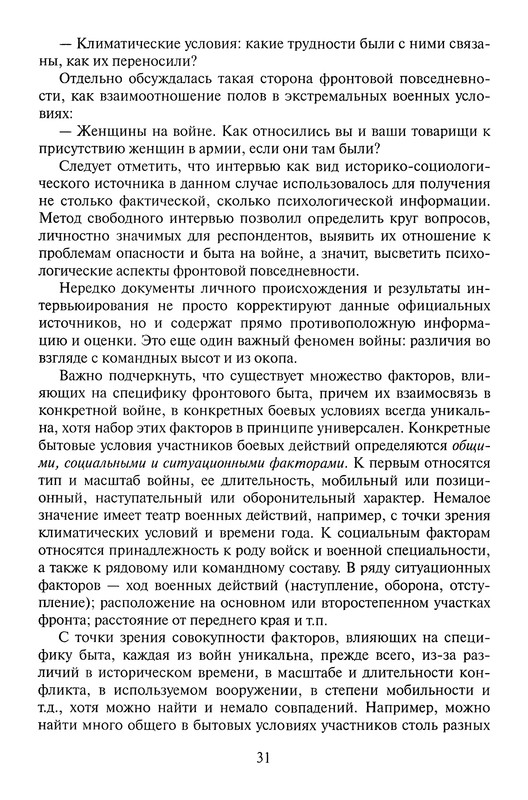 — Климатические условия: какие трудности были с ними связаны, как их переносили?

Отдельно обсуждалась такая сторона фронтовой повседневности, как взаимоотношение полов в экстремальных военных условиях:

— Женщины на войне. Как относились вы и ваши товарищи к присутствию женщин в армии, если они там были?

Следует отметить, что интервью как вид историко-социологического источника в данном случае использовалось для получения не столько фактической, сколько психологической информации. Метод свободного интервью позволил определить круг вопросов, личностно значимых для респондентов, выявить их отношение к проблемам опасности и быта на войне, а значит, высветить психологические аспекты фронтовой повседневности.

Нередко документы личного происхождения и результаты интервьюирования не просто корректируют данные официальных источников, но и содержат прямо противоположную информацию и оценки. Это еще один важный феномен войны: различия во взгляде с командных высот и из окопа.

Важно подчеркнуть, что существует множество факторов, влияющих на специфику фронтового быта, причем их взаимосвязь в конкретной войне, в конкретных боевых условиях всегда уникальна, хотя набор этих факторов в принципе универсален. Конкретные бытовые условия участников боевых действий определяются общими, социальными и ситуационными факторами. К первым относятся тип и масштаб войны, ее длительность, мобильный или позиционный, наступательный или оборонительный характер. Немалое значение имеет театр военных действий, например, с точки зрения климатических условий и времени года. К социальным факторам относятся принадлежность к роду войск и военной специальности, а также к рядовому или командному составу. В ряду ситуационных факторов — ход военных действий (наступление, оборона, отступление); расположение на основном или второстепенном участках фронта; расстояние от переднего края и т.п.

С точки зрения совокупности факторов, влияющих на специфику быта, каждая из войн уникальна, прежде всего, из-за различий в историческом времени, в масштабе и длительности конфликта, в используемом вооружении, в степени мобильности и т.д., хотя можно найти и немало совпадений. Например, можно найти много общего в бытовых условиях участников столь разных

31